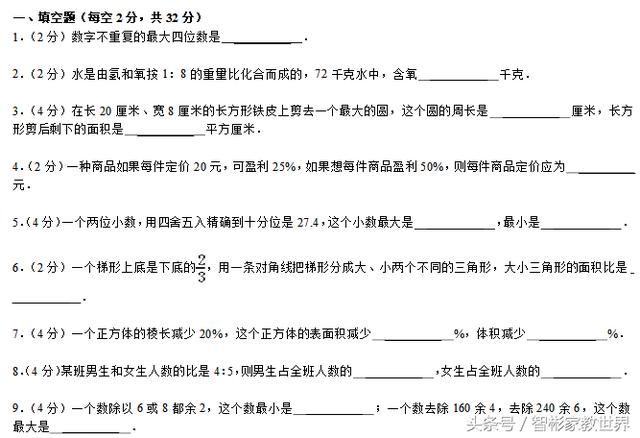 一、填空题（每空 2 分，共 32 分）

1.（2 分）数字不重复的最大四位数是\_\_\_\_\_\_\_\_\_\_.

2.（2 分）水是由氢和氧按 1：8 的重量比化合而成的，72 千克水中，含氧\_\_\_\_\_\_\_\_\_\_千克.

3.（4 分）在长 20 厘米、宽 8 厘米的长方形铁皮上剪去一个最大的圆，这个圆的周长是\_\_\_\_\_\_\_\_\_\_厘米，长方形剪后剩下的面积是\_\_\_\_\_\_\_\_\_\_平方厘米.

4.（2 分）一种商品如果每件定价 20 元，可盈利 25%，如果想每件商品盈利 50%，则每件商品定价应为\_\_\_\_\_\_\_\_\_\_元.

5.（4 分）一个两位小数，用四舍五入精确到十分位是 27.4，这个小数最大是\_\_\_\_\_\_\_\_\_\_，最小是\_\_\_\_\_\_\_\_\_\_.

6.（2 分）一个梯形上底是下底的$\frac{2}{3}$，用一条对角线把梯形分成大、小两个不同的三角形，大小三角形的面积比是\_\_\_\_\_\_\_\_\_\_.

7.（4 分）一个正方体的棱长减少 20%，这个正方体的表面积减少\_\_\_\_\_\_\_\_\_\_%，体积减少\_\_\_\_\_\_\_\_\_\_%.

8.（4 分）某班男生和女生人数的比是 4：5，则男生占全班人数的\_\_\_\_\_\_\_\_\_\_，女生占全班人数的\_\_\_\_\_\_\_\_\_\_.

9.（4 分）一个数除以 6 或 8 都余 2，这个数最小是\_\_\_\_\_\_\_\_\_\_；一个数去除 160 余 4，去除 240 余 6，这个数最大是\_\_\_\_\_\_\_\_\_\_.

头条号 / 智彬家教世界